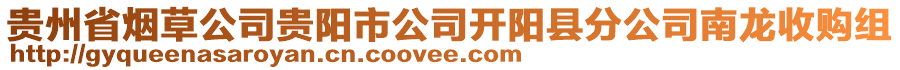 贵州省烟草公司贵阳市公司开阳县分公司南龙收购组
http://gyqueenasaroyan.cn.coovee.com